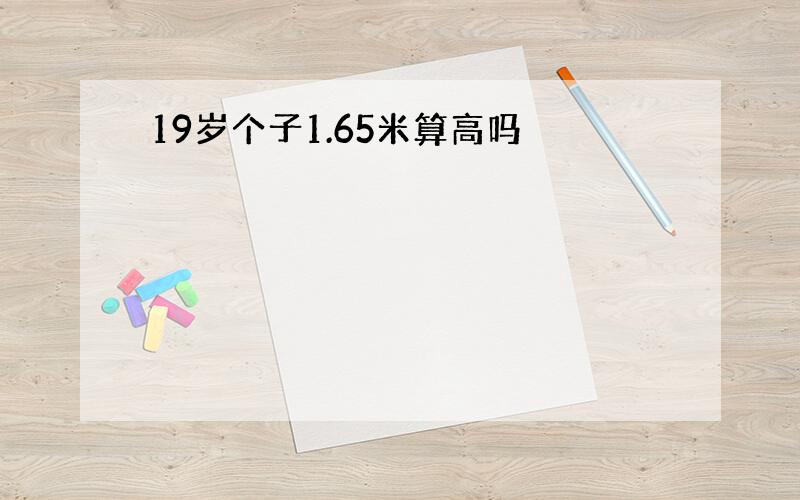 19岁个子1.65米算高吗